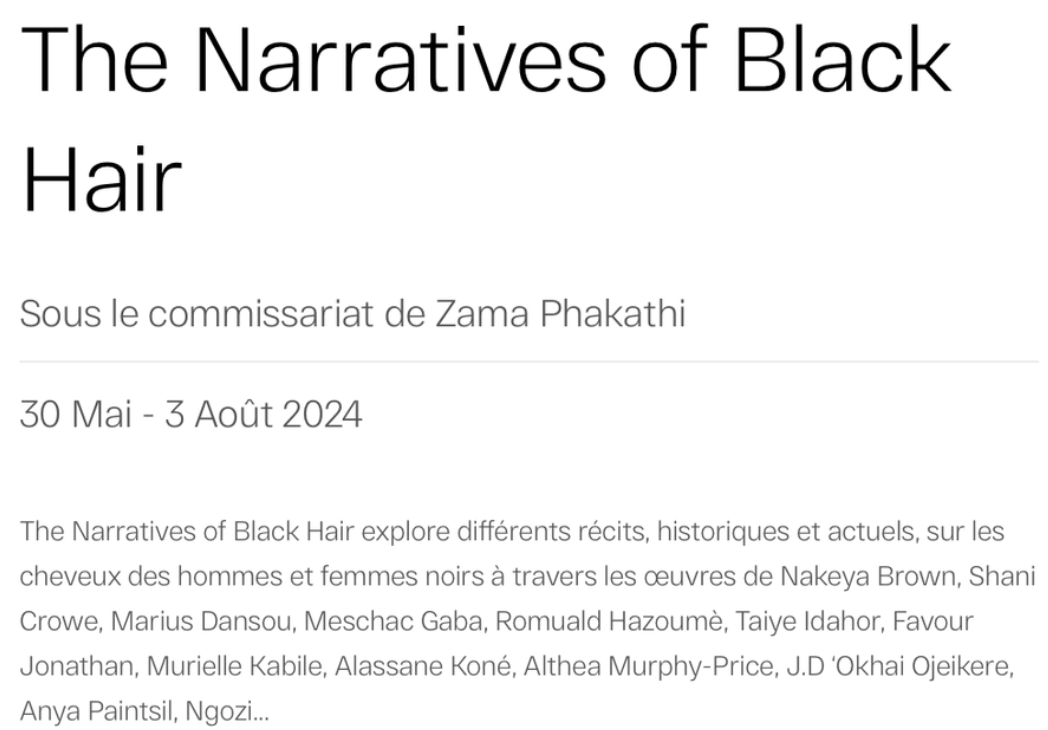 The Narratives of Black Hair

Sous le commissariat de Zama Phakathi

30 Mai - 3 Août 2024

The Narratives of Black Hair explore différents récits, historiques et actuels, sur les cheveux des hommes et femmes noirs à travers les œuvres de Nakeya Brown, Shani Crowe, Marius Dansou, Meschac Gaba, Romuald Hazoumè, Taiye Idahor, Favour Jonathan, Murielle Kabile, Alassane Koné, Althea Murphy-Price, J.D 'Okhai Ojeikere, Anya Paintsil, Ngozi...